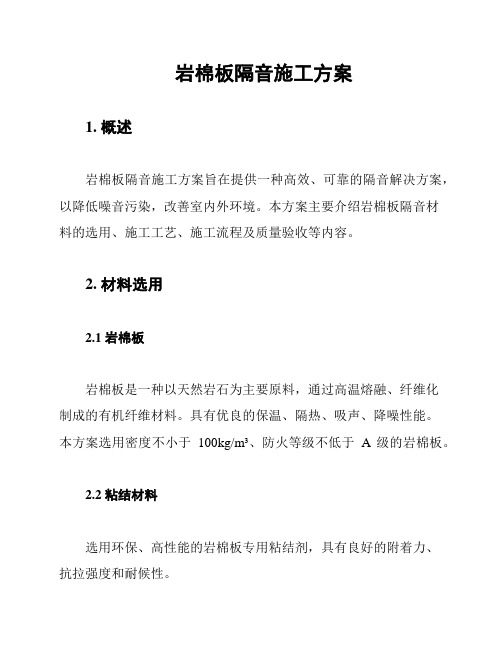 岩棉板隔音施工方案

1. 概述

岩棉板隔音施工方案旨在提供一种高效、可靠的隔音解决方案，以降低噪音污染，改善室内外环境。本方案主要介绍岩棉板隔音材料的选用、施工工艺、施工流程及质量验收等内容。

2. 材料选用

2.1 岩棉板

岩棉板是一种以天然岩石为主要原料，通过高温熔融、纤维化制成的有机纤维材料。具有优良的保温、隔热、吸声、降噪性能。本方案选用密度不小于 100kg/m³、防火等级不低于 A 级的岩棉板。

2.2 粘结材料

选用环保、高性能的岩棉板专用粘结剂，具有良好的附着力、抗拉强度和耐候性。